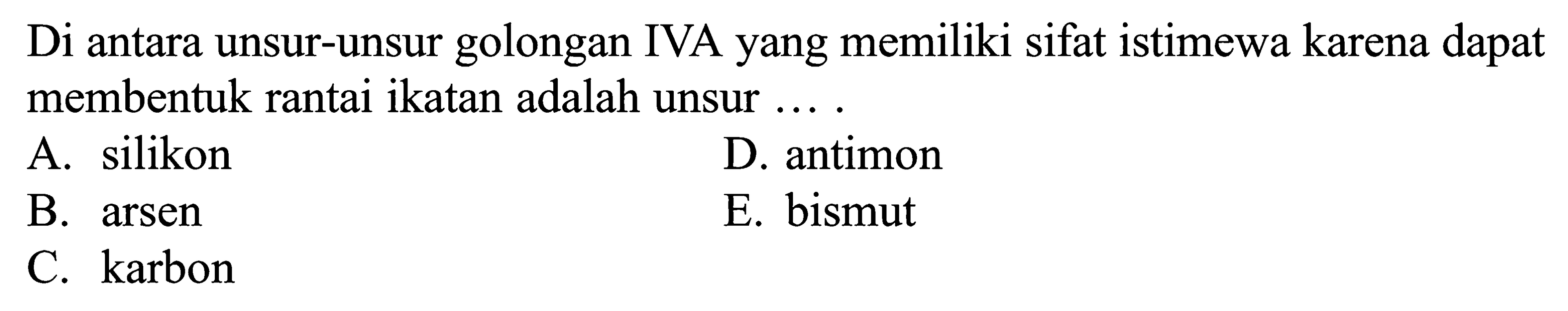 Di antara unsur-unsur golongan IVA yang memiliki sifat istimewa karena dapat membentuk rantai ikatan adalah unsur ... .

A. silikon
B. arsen
C. karbon
D. antimon
E. bismut